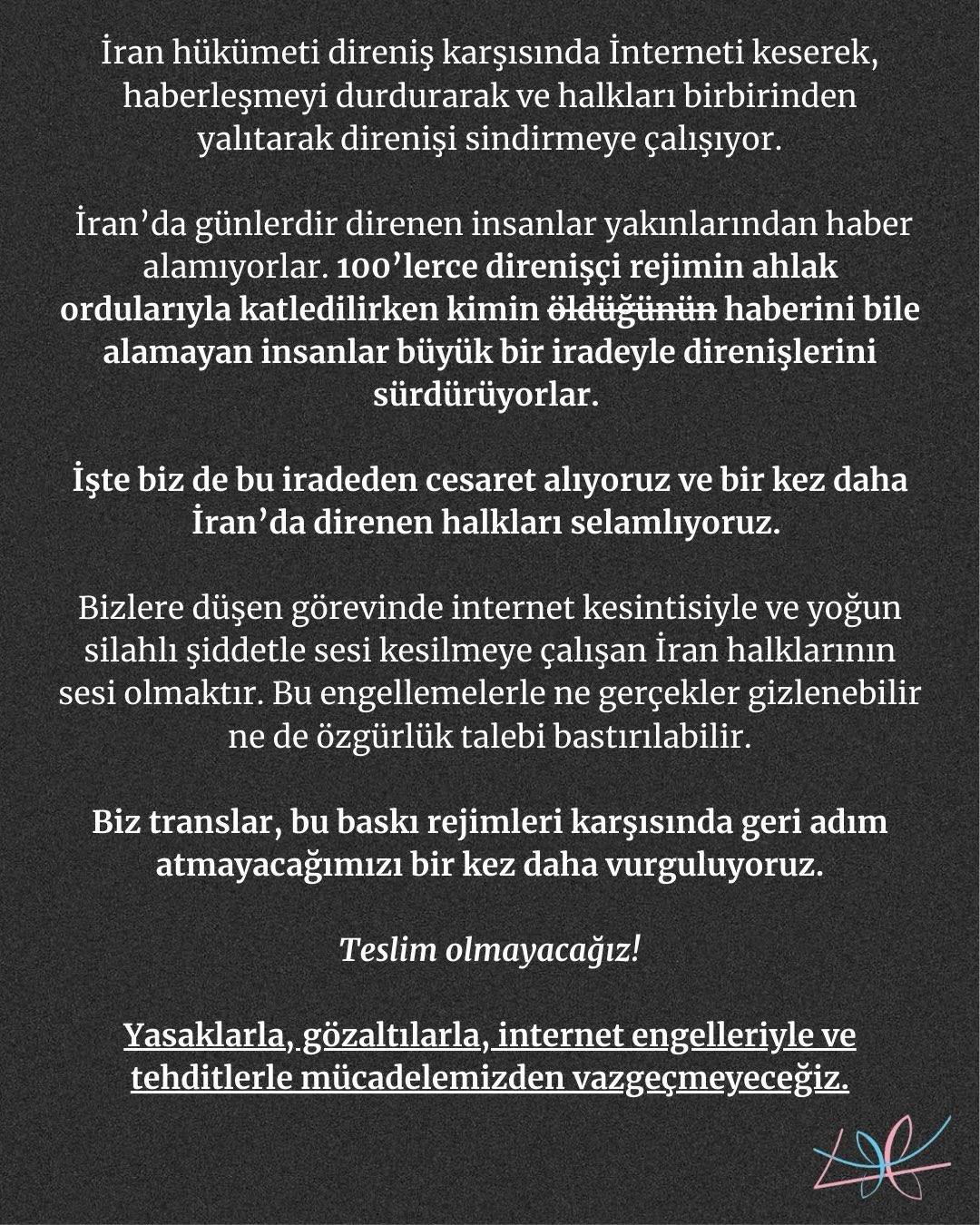 İran hükümeti direniş karşısında İnterneti keserek, haberleşmeyi durdurarak ve halkları birbirinden yalıtarak direnişi sindirmeye çalışıyor.

İran'da günlerdir direnen insanlar yakınlarından haber alamıyorlar. 100'lerce direnişçi rejimin ahlak ordularıyla katledilirken kimin öldüğünün haberini bile alamayan insanlar büyük bir iradeyle direnişlerini sürdürüyorlar.

İşte biz de bu iradeden cesaret alıyoruz ve bir kez daha İran'da direnen halkları selamlıyoruz.

Bizlere düşen görevinde internet kesintisiyle ve yoğun silahlı şiddetle sesi kesilmeye çalışan İran halklarının sesi olmaktır. Bu engellemelerle ne gerçekler gizlenebilir ne de özgürlük talebi bastırılabilir.

Biz translar, bu baskı rejimleri karşısında geri adım atmayacağımızı bir kez daha vurguluyoruz.

Teslim olmayacağız!

Yasaklarla, gözaltılarla, internet engelleriyle ve tehditlerle mücadelemizden vazgeçmeyeceğiz.